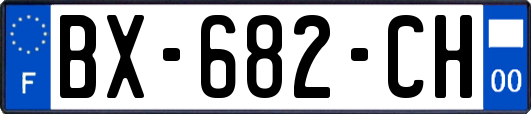 F
BX-682-CH
00